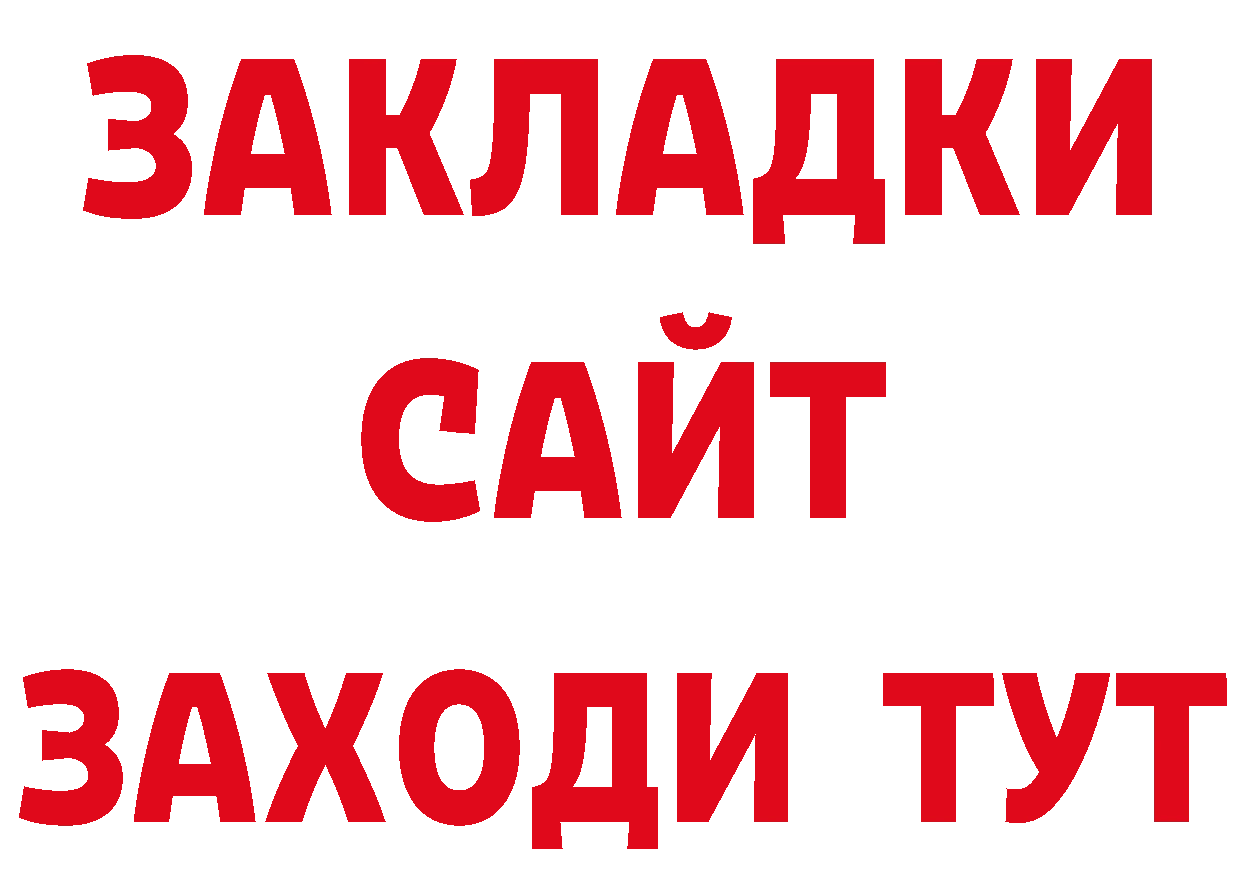 ЗАКЛАДКИ
САЙТ
ЗАХОДИ ТУТ